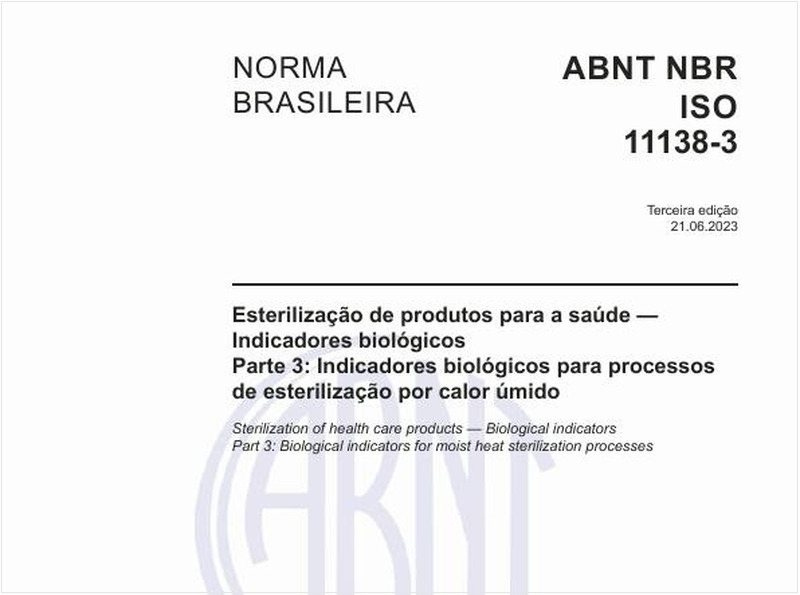 NORMA BRASILEIRA

ABNT NBR ISO 11138-3

Terceira edição
21.06.2023

Esterilização de produtos para a saúde — Indicadores biológicos
Parte 3: Indicadores biológicos para processos de esterilização por calor úmido

Sterilization of health care products — Biological indicators
Part 3: Biological indicators for moist heat sterilization processes

ABNT